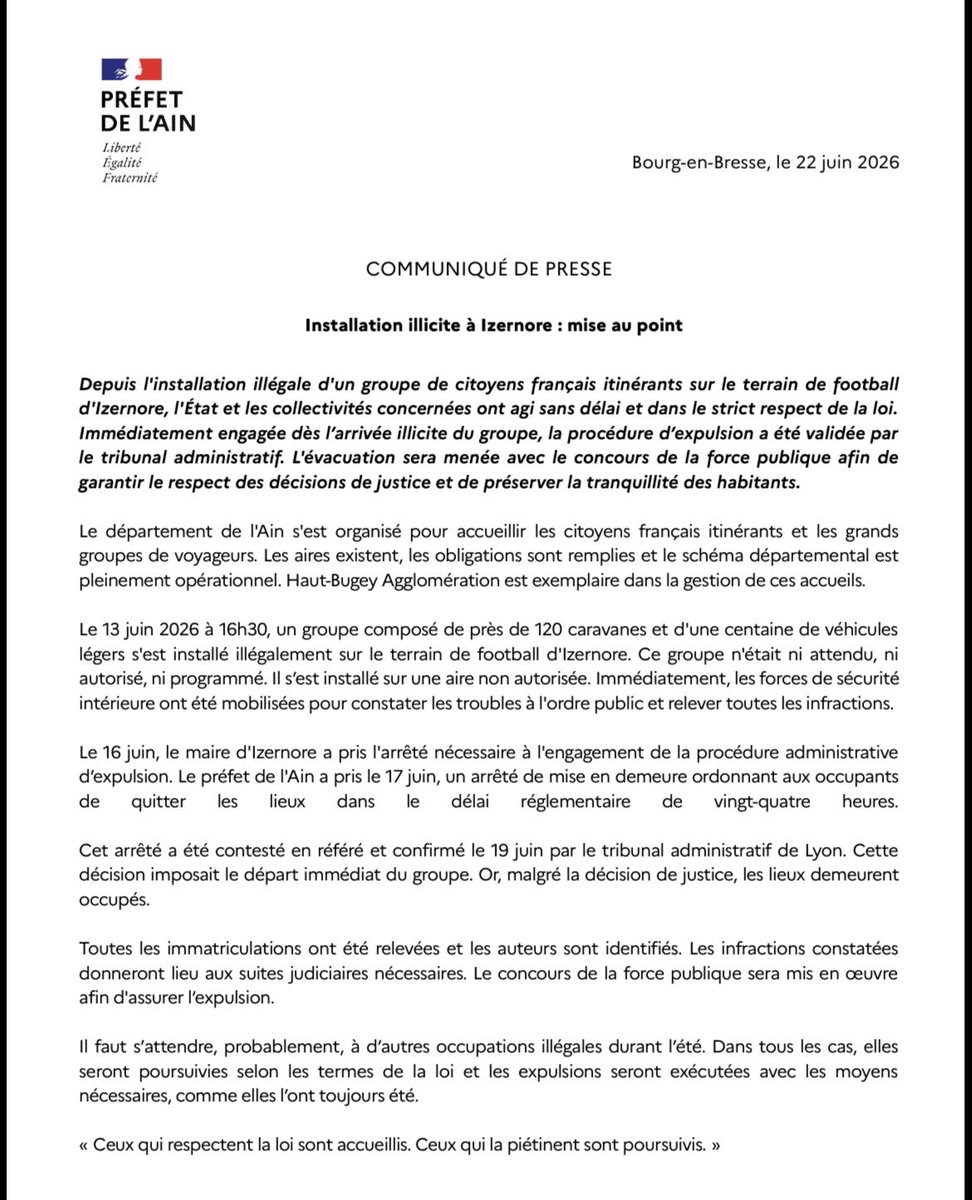 PRÉFET
DE L'AIN
Liberté
Égalité
Fraternité

Bourg-en-Bresse, le 22 juin 2026

COMMUNIQUÉ DE PRESSE

Installation illicite à Izernore : mise au point

Depuis l'installation illégale d'un groupe de citoyens français itinérants sur le terrain de football d'Izernore, l'État et les collectivités concernées ont agi sans délai et dans le strict respect de la loi. Immédiatement engagée dès l'arrivée illicite du groupe, la procédure d'expulsion a été validée par le tribunal administratif. L'évacuation sera menée avec le concours de la force publique afin de garantir le respect des décisions de justice et de préserver la tranquillité des habitants.

Le département de l'Ain s'est organisé pour accueillir les citoyens français itinérants et les grands groupes de voyageurs. Les aires existent, les obligations sont remplies et le schéma départemental est pleinement opérationnel. Haut-Bugey Agglomération est exemplaire dans la gestion de ces accueils.

Le 13 juin 2026 à 16h30, un groupe composé de près de 120 caravanes et d'une centaine de véhicules légers s'est installé illégalement sur le terrain de football d'Izernore. Ce groupe n'était ni attendu, ni autorisé, ni programmé. Il s'est installé sur une aire non autorisée. Immédiatement, les forces de sécurité intérieure ont été mobilisées pour constater les troubles à l'ordre public et relever toutes les infractions.

Le 16 juin, le maire d'Izernore a pris l'arrêté nécessaire à l'engagement de la procédure administrative d'expulsion. Le préfet de l'Ain a pris le 17 juin, un arrêté de mise en demeure ordonnant aux occupants de quitter les lieux dans le délai réglementaire de vingt-quatre heures.

Cet arrêté a été contesté en référé et confirmé le 19 juin par le tribunal administratif de Lyon. Cette décision imposait le départ immédiat du groupe. Or, malgré la décision de justice, les lieux demeurent occupés.

Toutes les immatriculations ont été relevées et les auteurs sont identifiés. Les infractions constatées donneront lieu aux suites judiciaires nécessaires. Le concours de la force publique sera mis en œuvre afin d'assurer l'expulsion.

Il faut s'attendre, probablement, à d'autres occupations illégales durant l'été. Dans tous les cas, elles seront poursuivies selon les termes de la loi et les expulsions seront exécutées avec les moyens nécessaires, comme elles l'ont toujours été.

« Ceux qui respectent la loi sont accueillis. Ceux qui la piétinent sont poursuivis. »